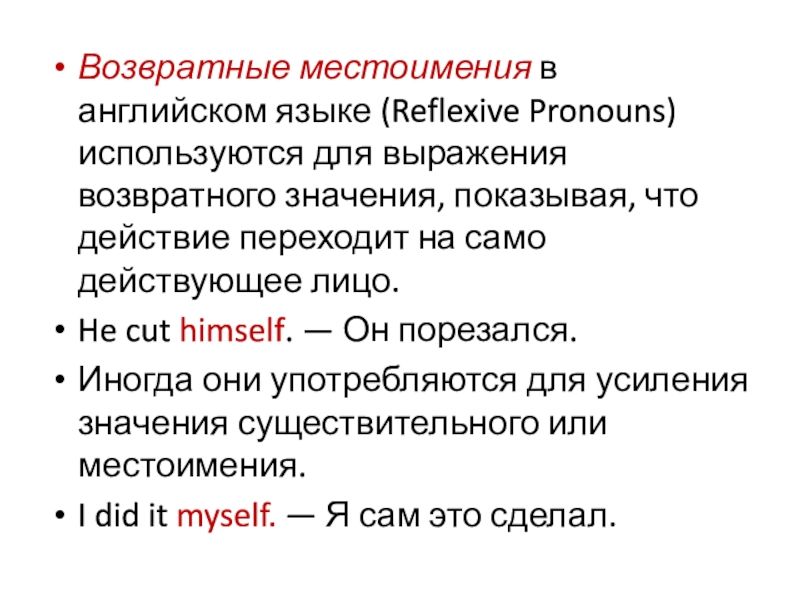 • Возвратные местоимения в английском языке (Reflexive Pronouns) используются для выражения возвратного значения, показывая, что действие переходит на само действующее лицо.

• He cut himself. — Он порезался.

• Иногда они употребляются для усиления значения существительного или местоимения.

• I did it myself. — Я сам это сделал.